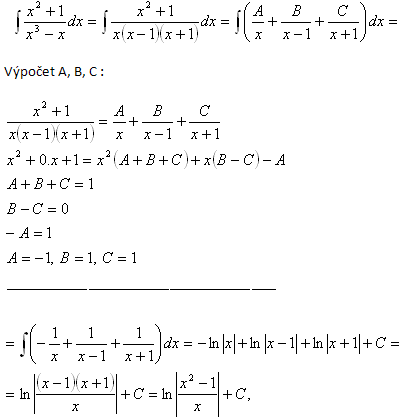 $\int \frac{x^2+1}{x^3-x}dx = \int \frac{x^2+1}{x(x-1)(x+1)}dx = \int \left(\frac{A}{x}+\frac{B}{x-1}+\frac{C}{x+1}\right)dx =$

Výpočet A, B, C :

$\frac{x^2+1}{x(x-1)(x+1)} = \frac{A}{x}+\frac{B}{x-1}+\frac{C}{x+1}$

$x^2+0.x+1 = x^2(A+B+C)+x(B-C)-A$

$A+B+C=1$

$B-C=0$

$-A=1$

$A=-1,\ B=1,\ C=1$

$= \int \left(-\frac{1}{x}+\frac{1}{x-1}+\frac{1}{x+1}\right)dx = -\ln|x|+\ln|x-1|+\ln|x+1|+C =$

$= \ln\left|\frac{(x-1)(x+1)}{x}\right|+C = \ln\left|\frac{x^2-1}{x}\right|+C,$